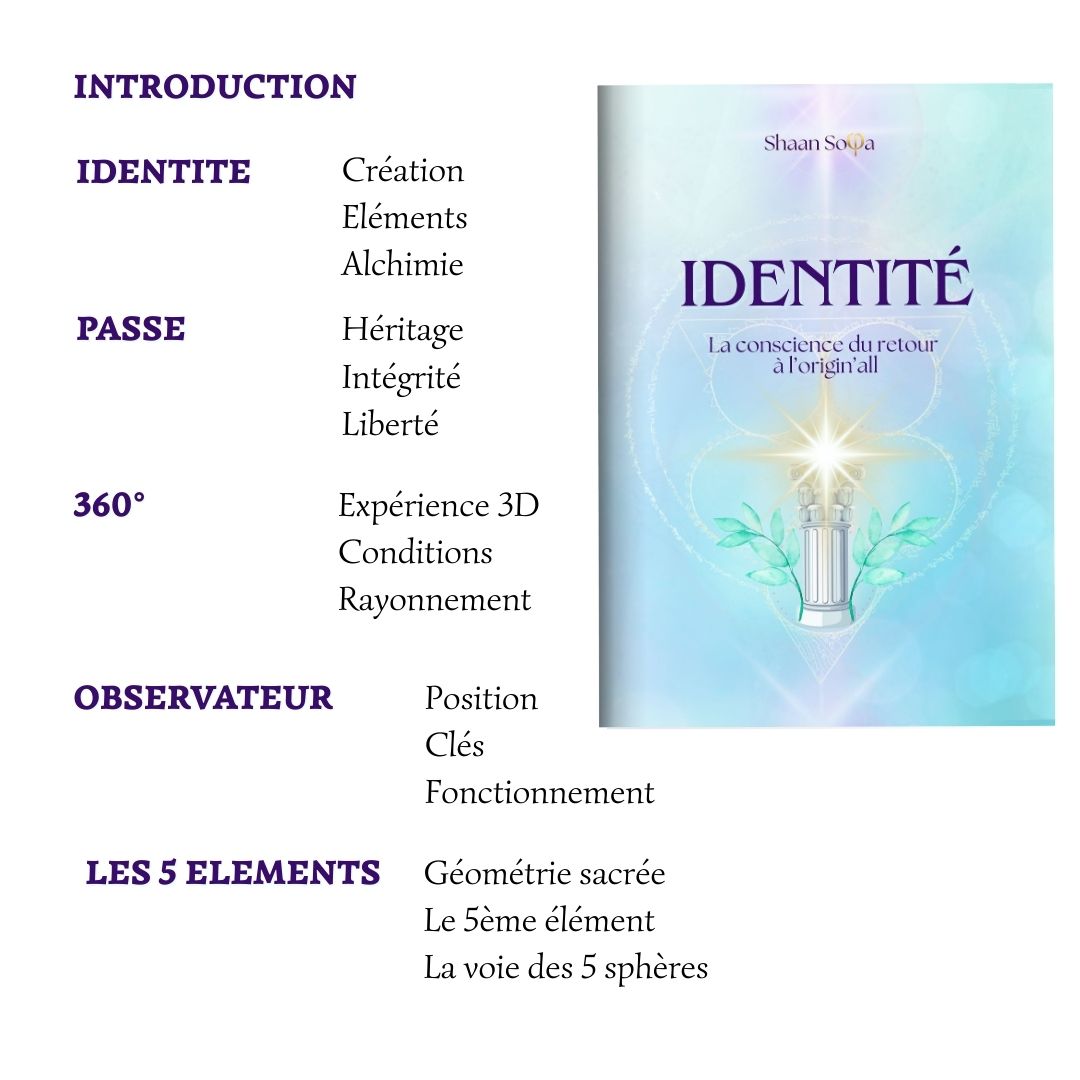 INTRODUCTION

IDENTITE Création
Eléments
Alchimie

PASSE Héritage
Intégrité
Liberté

360° Expérience 3D
Conditions
Rayonnement

OBSERVATEUR Position
Clés
Fonctionnement

LES 5 ELEMENTS Géométrie sacrée
Le 5ème élément
La voie des 5 sphères

Shaan Soφa

IDENTITÉ

La conscience du retour à l'origin'all